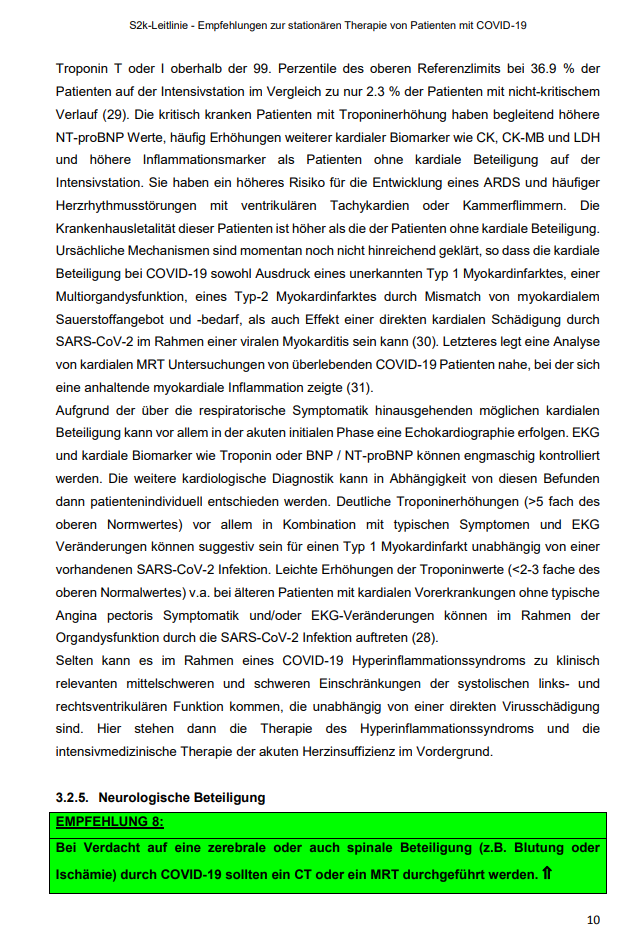 S2k-Leitlinie - Empfehlungen zur stationären Therapie von Patienten mit COVID-19

Troponin T oder I oberhalb der 99. Perzentile des oberen Referenzlimits bei 36.9 % der Patienten auf der Intensivstation im Vergleich zu nur 2.3 % der Patienten mit nicht-kritischem Verlauf (29). Die kritisch kranken Patienten mit Troponinerhöhung haben begleitend höhere NT-proBNP Werte, häufig Erhöhungen weiterer kardialer Biomarker wie CK, CK-MB und LDH und höhere Inflammationsmarker als Patienten ohne kardiale Beteiligung auf der Intensivstation. Sie haben ein höheres Risiko für die Entwicklung eines ARDS und häufiger Herzrhythmusstörungen mit ventrikulären Tachykardien oder Kammerflimmern. Die Krankenhausletalität dieser Patienten ist höher als die der Patienten ohne kardiale Beteiligung. Ursächliche Mechanismen sind momentan noch nicht hinreichend geklärt, so dass die kardiale Beteiligung bei COVID-19 sowohl Ausdruck eines unerkannten Typ 1 Myokardinfarktes, einer Multiorgandysfunktion, eines Typ-2 Myokardinfarktes durch Mismatch von myokardialem Sauerstoffangebot und -bedarf, als auch Effekt einer direkten kardialen Schädigung durch SARS-CoV-2 im Rahmen einer viralen Myokarditis sein kann (30). Letzteres legt eine Analyse von kardialen MRT Untersuchungen von überlebenden COVID-19 Patienten nahe, bei der sich eine anhaltende myokardiale Inflammation zeigte (31).
Aufgrund der über die respiratorische Symptomatik hinausgehenden möglichen kardialen Beteiligung kann vor allem in der akuten initialen Phase eine Echokardiographie erfolgen. EKG und kardiale Biomarker wie Troponin oder BNP / NT-proBNP können engmaschig kontrolliert werden. Die weitere kardiologische Diagnostik kann in Abhängigkeit von diesen Befunden dann patientenindividuell entschieden werden. Deutliche Troponinerhöhungen (>5 fach des oberen Normwertes) vor allem in Kombination mit typischen Symptomen und EKG Veränderungen können suggestiv sein für einen Typ 1 Myokardinfarkt unabhängig von einer vorhandenen SARS-CoV-2 Infektion. Leichte Erhöhungen der Troponinwerte (<2-3 fache des oberen Normalwertes) v.a. bei älteren Patienten mit kardialen Vorerkrankungen ohne typische Angina pectoris Symptomatik und/oder EKG-Veränderungen können im Rahmen der Organdysfunktion durch die SARS-CoV-2 Infektion auftreten (28).
Selten kann es im Rahmen eines COVID-19 Hyperinflammationssyndroms zu klinisch relevanten mittelschweren und schweren Einschränkungen der systolischen links- und rechtsventrikulären Funktion kommen, die unabhängig von einer direkten Virusschädigung sind. Hier stehen dann die Therapie des Hyperinflammationssyndroms und die intensivmedizinische Therapie der akuten Herzinsuffizienz im Vordergrund.

3.2.5. Neurologische Beteiligung

EMPFEHLUNG 8:
Bei Verdacht auf eine zerebrale oder auch spinale Beteiligung (z.B. Blutung oder Ischämie) durch COVID-19 sollten ein CT oder ein MRT durchgeführt werden. ⇑

10